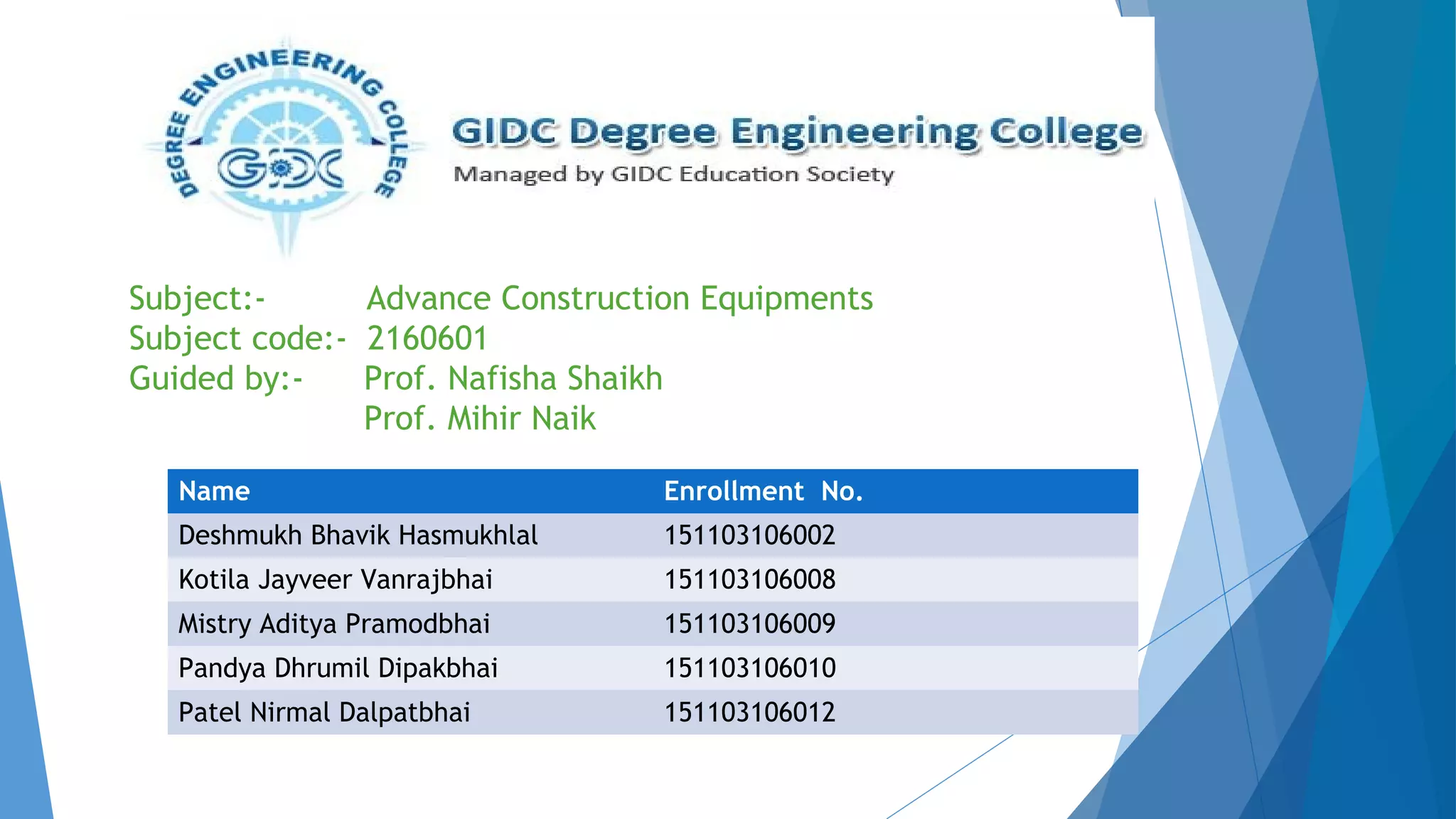 DEGREE ENGINEERING COLLEGE
GIDC

GIDC Degree Engineering College
Managed by GIDC Education Society

Subject:- Advance Construction Equipments
Subject code:- 2160601
Guided by:- Prof. Nafisha Shaikh
Prof. Mihir Naik

| Name | Enrollment No. |
|---|---|
| Deshmukh Bhavik Hasmukhlal | 151103106002 |
| Kotila Jayveer Vanrajbhai | 151103106008 |
| Mistry Aditya Pramodbhai | 151103106009 |
| Pandya Dhrumil Dipakbhai | 151103106010 |
| Patel Nirmal Dalpatbhai | 151103106012 |